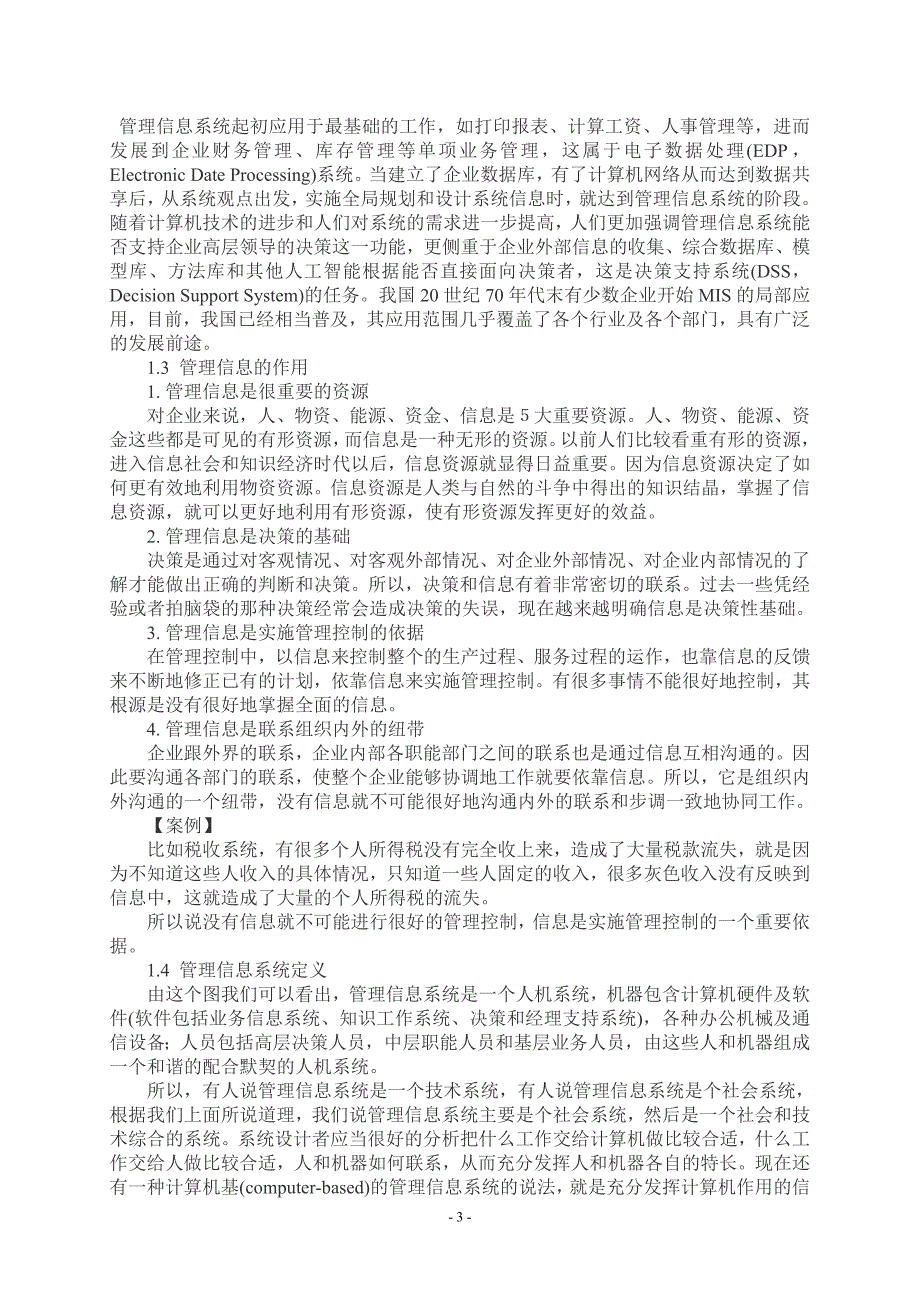 管理信息系统起初应用于最基础的工作，如打印报表、计算工资、人事管理等，进而发展到企业财务管理、库存管理等单项业务管理，这属于电子数据处理(EDP，Electronic Date Processing)系统。当建立了企业数据库，有了计算机网络从而达到数据共享后，从系统观点出发，实施全局规划和设计系统信息时，就达到管理信息系统的阶段。随着计算机技术的进步和人们对系统的需求进一步提高，人们更加强调管理信息系统能否支持企业高层领导的决策这一功能，更侧重于企业外部信息的收集、综合数据库、模型库、方法库和其他人工智能根据能否直接面向决策者，这是决策支持系统(DSS，Decision Support System)的任务。我国 20 世纪 70 年代末有少数企业开始 MIS 的局部应用，目前，我国已经相当普及，其应用范围几乎覆盖了各个行业及各个部门，具有广泛的发展前途。

1.3 管理信息的作用

1. 管理信息是很重要的资源

对企业来说，人、物资、能源、资金、信息是 5 大重要资源。人、物资、能源、资金这些都是可见的有形资源，而信息是一种无形的资源。以前人们比较看重有形的资源，进入信息社会和知识经济时代以后，信息资源就显得日益重要。因为信息资源决定了如何更有效地利用物资资源。信息资源是人类与自然的斗争中得出的知识结晶，掌握了信息资源，就可以更好地利用有形资源，使有形资源发挥更好的效益。

2. 管理信息是决策的基础

决策是通过对客观情况、对客观外部情况、对企业外部情况、对企业内部情况的了解才能做出正确的判断和决策。所以，决策和信息有着非常密切的联系。过去一些凭经验或者拍脑袋的那种决策经常会造成决策的失误，现在越来越明确信息是决策性基础。

3. 管理信息是实施管理控制的依据

在管理控制中，以信息来控制整个的生产过程、服务过程的运作，也靠信息的反馈来不断地修正已有的计划，依靠信息来实施管理控制。有很多事情不能很好地控制，其根源是没有很好地掌握全面的信息。

4. 管理信息是联系组织内外的纽带

企业跟外界的联系，企业内部各职能部门之间的联系也是通过信息互相沟通的。因此要沟通各部门的联系，使整个企业能够协调地工作就要依靠信息。所以，它是组织内外沟通的一个纽带，没有信息就不可能很好地沟通内外的联系和步调一致地协同工作。

【案例】

比如税收系统，有很多个人所得税没有完全收上来，造成了大量税款流失，就是因为不知道这些人收入的具体情况，只知道一些人固定的收入，很多灰色收入没有反映到信息中，这就造成了大量的个人所得税的流失。

所以说没有信息就不可能进行很好的管理控制，信息是实施管理控制的一个重要依据。

1.4 管理信息系统定义

由这个图我们可以看出，管理信息系统是一个人机系统，机器包含计算机硬件及软件(软件包括业务信息系统、知识工作系统、决策和经理支持系统)，各种办公机械及通信设备；人员包括高层决策人员，中层职能人员和基层业务人员，由这些人和机器组成一个和谐的配合默契的人机系统。

所以，有人说管理信息系统是一个技术系统，有人说管理信息系统是个社会系统，根据我们上面所说道理，我们说管理信息系统主要是个社会系统，然后是一个社会和技术综合的系统。系统设计者应当很好的分析把什么工作交给计算机做比较合适，什么工作交给人做比较合适，人和机器如何联系，从而充分发挥人和机器各自的特长。现在还有一种计算机基(computer-based)的管理信息系统的说法，就是充分发挥计算机作用的信

- 3 -